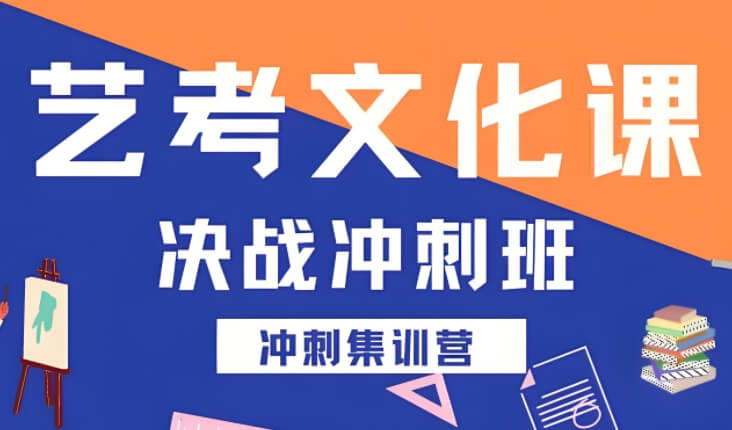 艺考文化课

决战冲刺班

冲刺集训营